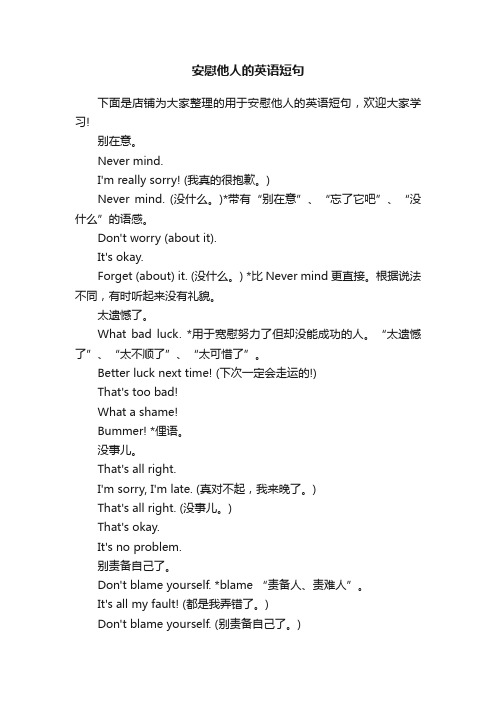 安慰他人的英语短句

下面是店铺为大家整理的用于安慰他人的英语短句，欢迎大家学习!

别在意。

Never mind.

I'm really sorry! (我真的很抱歉。)

Never mind. (没什么。)*带有“别在意”、“忘了它吧”、“没什么”的语感。

Don't worry (about it).

It's okay.

Forget (about) it. (没什么。) *比 Never mind 更直接。根据说法不同，有时听起来没有礼貌。

太遗憾了。

What bad luck. *用于宽慰努力了但却没能成功的人。“太遗憾了”、“太不顺了”、“太可惜了”。

Better luck next time! (下次一定会走运的!)

That's too bad!

What a shame!

Bummer! *俚语。

没事儿。

That's all right.

I'm sorry, I'm late. (真对不起，我来晚了。)

That's all right. (没事儿。)

That's okay.

It's no problem.

别责备自己了。

Don't blame yourself. *blame “责备人、责难人”。

It's all my fault! (都是我弄错了。)

Don't blame yourself. (别责备自己了。)